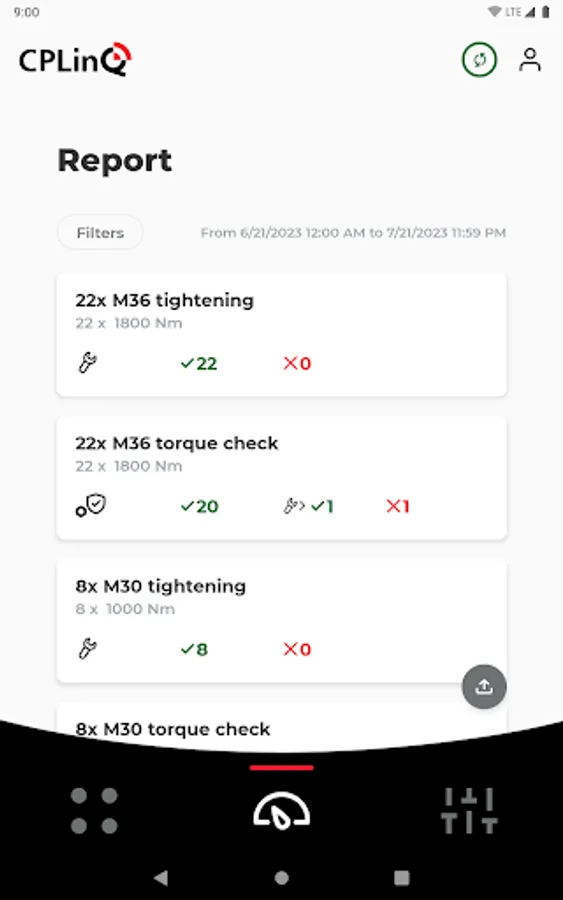 9:00

LTE

CPLinQ

Report

Filters

From 6/21/2023 12:00 AM to 7/21/2023 11:59 PM

22x M36 tightening
22 x 1800 Nm
✓22 ✕0

22x M36 torque check
22 x 1800 Nm
✓20 ✓1 ✕1

8x M30 tightening
8 x 1000 Nm
✓8 ✕0

8x M30 torque check